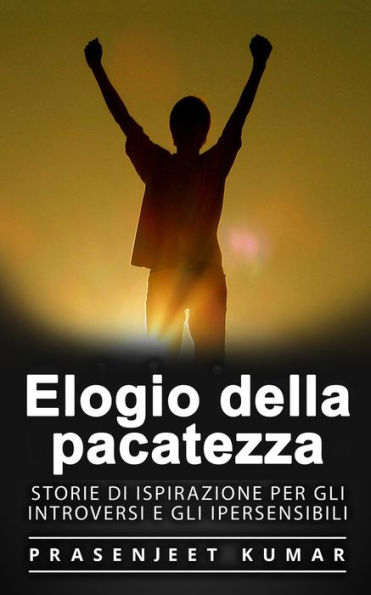 Elogio della pacatezza

STORIE DI ISPIRAZIONE PER GLI INTROVERSI E GLI IPERSENSIBILI

PRASENJEET KUMAR